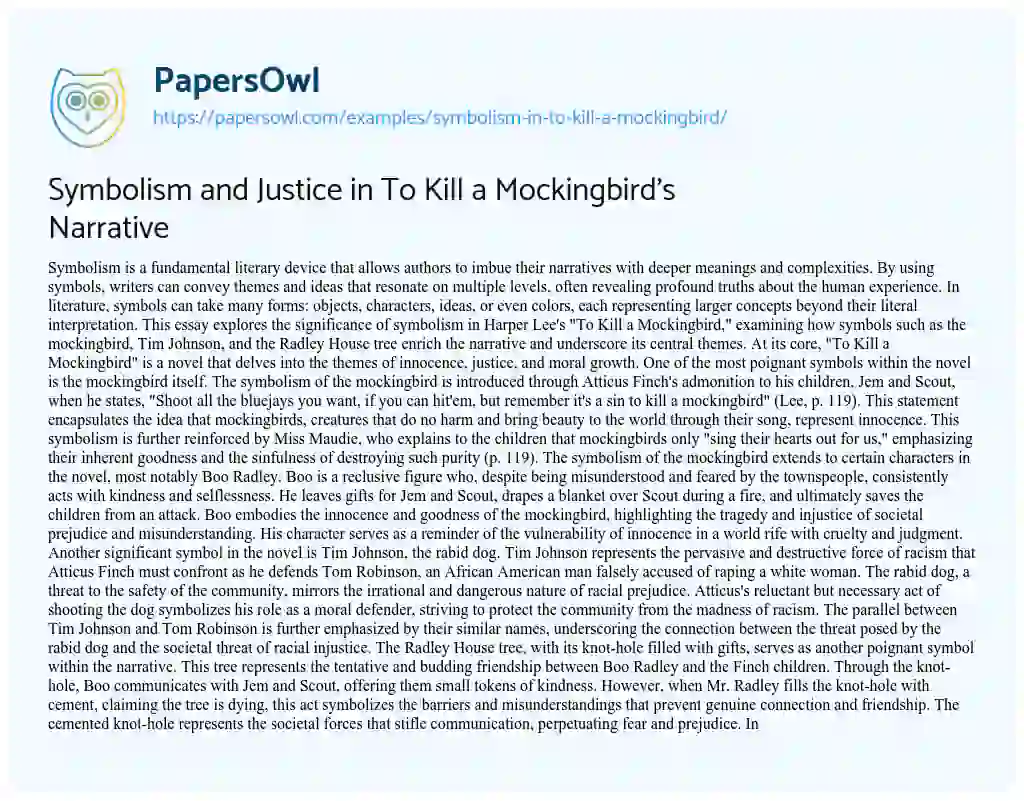 PapersOwl
https://papersowl.com/examples/symbolism-in-to-kill-a-mockingbird/

Symbolism and Justice in To Kill a Mockingbird's Narrative

Symbolism is a fundamental literary device that allows authors to imbue their narratives with deeper meanings and complexities. By using symbols, writers can convey themes and ideas that resonate on multiple levels, often revealing profound truths about the human experience. In literature, symbols can take many forms: objects, characters, ideas, or even colors, each representing larger concepts beyond their literal interpretation. This essay explores the significance of symbolism in Harper Lee's "To Kill a Mockingbird," examining how symbols such as the mockingbird, Tim Johnson, and the Radley House tree enrich the narrative and underscore its central themes. At its core, "To Kill a Mockingbird" is a novel that delves into the themes of innocence, justice, and moral growth. One of the most poignant symbols within the novel is the mockingbird itself. The symbolism of the mockingbird is introduced through Atticus Finch's admonition to his children, Jem and Scout, when he states, "Shoot all the bluejays you want, if you can hit'em, but remember it's a sin to kill a mockingbird" (Lee, p. 119). This statement encapsulates the idea that mockingbirds, creatures that do no harm and bring beauty to the world through their song, represent innocence. This symbolism is further reinforced by Miss Maudie, who explains to the children that mockingbirds only "sing their hearts out for us," emphasizing their inherent goodness and the sinfulness of destroying such purity (p. 119). The symbolism of the mockingbird extends to certain characters in the novel, most notably Boo Radley. Boo is a reclusive figure who, despite being misunderstood and feared by the townspeople, consistently acts with kindness and selflessness. He leaves gifts for Jem and Scout, drapes a blanket over Scout during a fire, and ultimately saves the children from an attack. Boo embodies the innocence and goodness of the mockingbird, highlighting the tragedy and injustice of societal prejudice and misunderstanding. His character serves as a reminder of the vulnerability of innocence in a world rife with cruelty and judgment. Another significant symbol in the novel is Tim Johnson, the rabid dog. Tim Johnson represents the pervasive and destructive force of racism that Atticus Finch must confront as he defends Tom Robinson, an African American man falsely accused of raping a white woman. The rabid dog, a threat to the safety of the community, mirrors the irrational and dangerous nature of racial prejudice. Atticus's reluctant but necessary act of shooting the dog symbolizes his role as a moral defender, striving to protect the community from the madness of racism. The parallel between Tim Johnson and Tom Robinson is further emphasized by their similar names, underscoring the connection between the threat posed by the rabid dog and the societal threat of racial injustice. The Radley House tree, with its knot-hole filled with gifts, serves as another poignant symbol within the narrative. This tree represents the tentative and budding friendship between Boo Radley and the Finch children. Through the knot-hole, Boo communicates with Jem and Scout, offering them small tokens of kindness. However, when Mr. Radley fills the knot-hole with cement, claiming the tree is dying, this act symbolizes the barriers and misunderstandings that prevent genuine connection and friendship. The cemented knot-hole represents the societal forces that stifle communication, perpetuating fear and prejudice. In